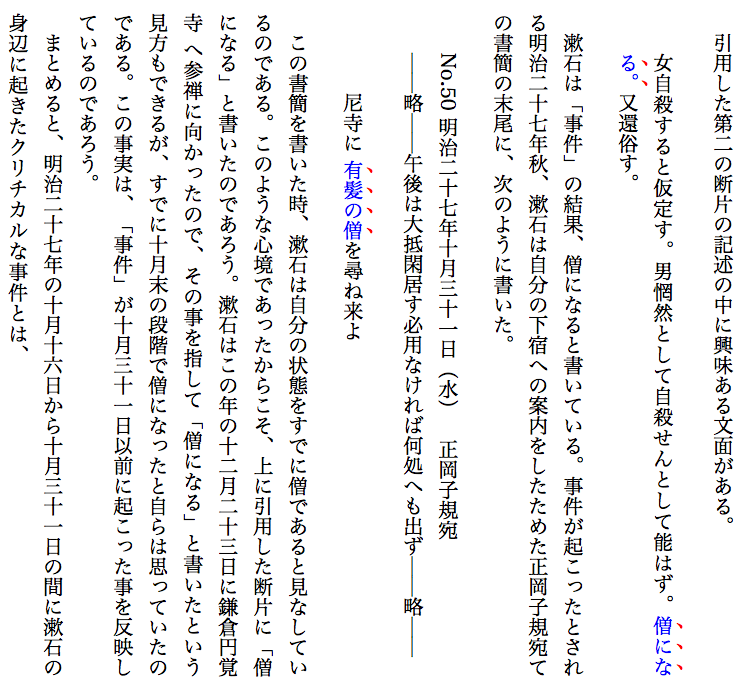 引用した第二の断片の記述の中に興味ある文面がある。

女自殺すると仮定す。男惘然として自殺せんとして能はず。僧になる。又還俗す。

漱石は「事件」の結果、僧になると書いている。事件が起こったとされる明治二十七年秋、漱石は自分の下宿への案内をしたためた正岡子規宛ての書簡の末尾に、次のように書いた。

No.50 明治二十七年十月三十一日（水） 正岡子規宛

――略――午後は大抵閑居す必用なければ何処へも出ず――略――

尼寺に有髪の僧を尋ね来よ

この書簡を書いた時、漱石は自分の状態をすでに僧であると見なしているのである。このような心境であったからこそ、上に引用した断片に「僧になる」と書いたのであろう。漱石はこの年の十二月二十三日に鎌倉円覚寺へ参禅に向かったので、その事を指して「僧になる」と書いたという見方もできるが、すでに十月末の段階で僧になったと自らは思っていたのである。この事実は、「事件」が十月三十一日以前に起こった事を反映しているのであろう。

まとめると、明治二十七年の十月十六日から十月三十一日の間に漱石の身辺に起きたクリチカルな事件とは、